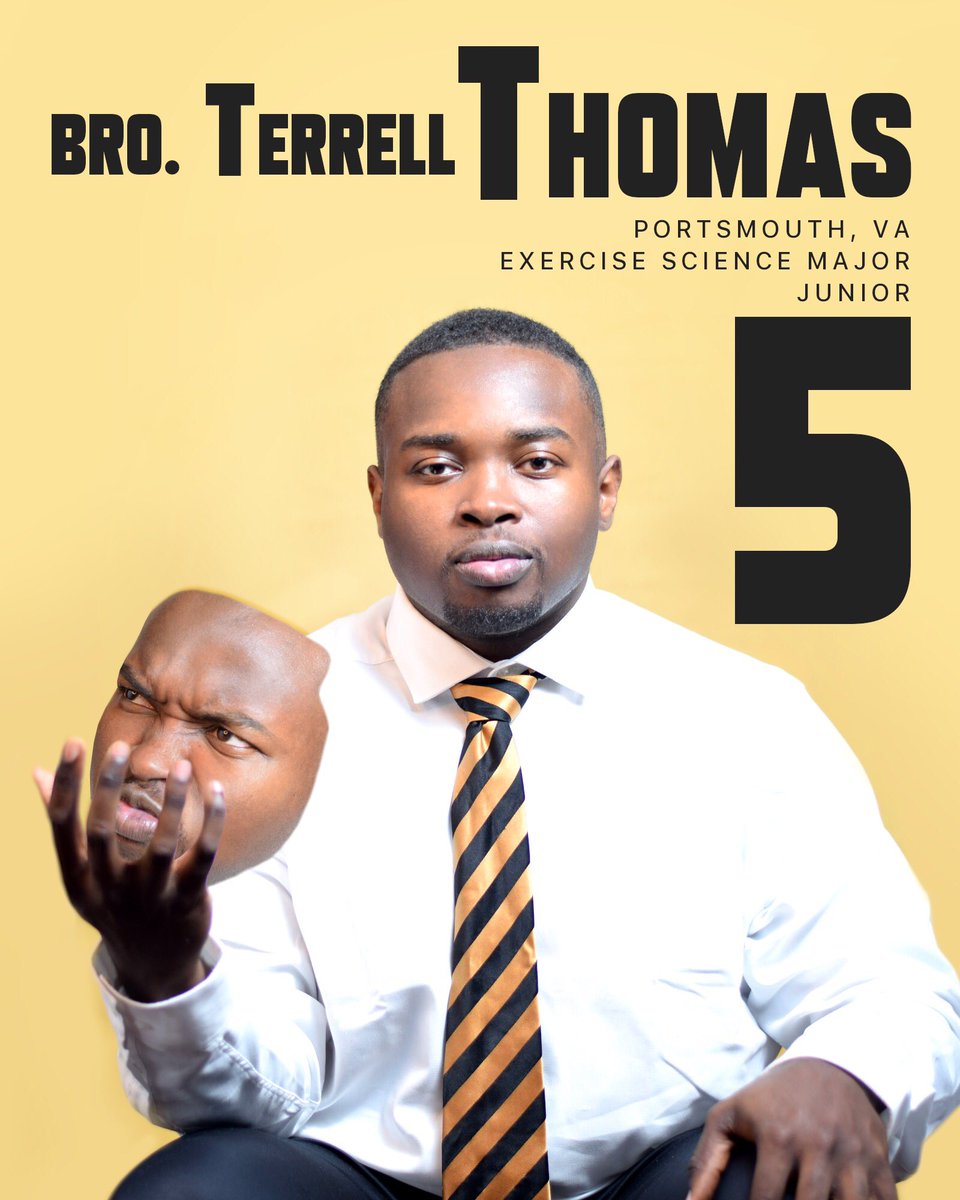 BRO. TERRELL THOMAS

PORTSMOUTH, VA
EXERCISE SCIENCE MAJOR
JUNIOR

5